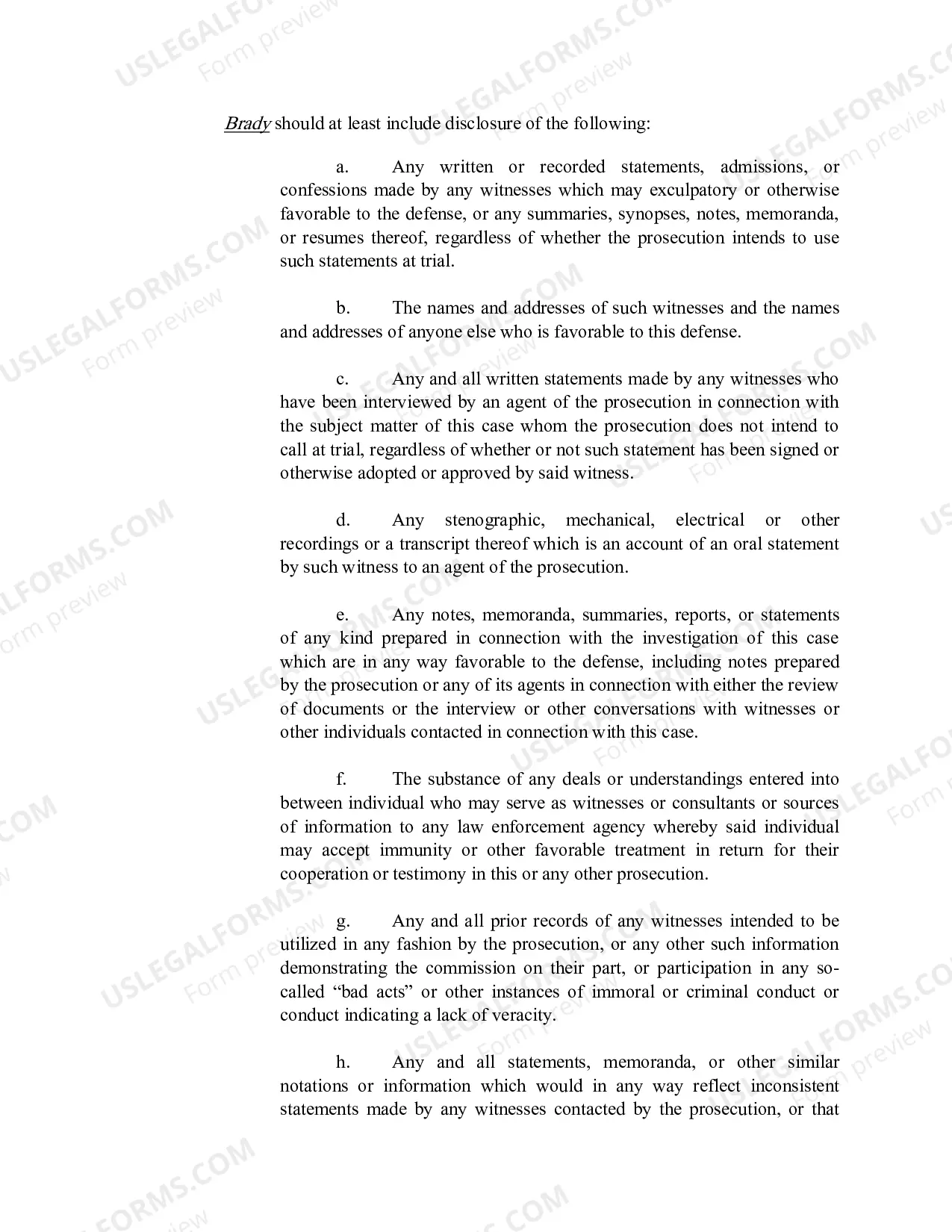 Brady should at least include disclosure of the following:

a. Any written or recorded statements, admissions, or confessions made by any witnesses which may exculpatory or otherwise favorable to the defense, or any summaries, synopses, notes, memoranda, or resumes thereof, regardless of whether the prosecution intends to use such statements at trial.

b. The names and addresses of such witnesses and the names and addresses of anyone else who is favorable to this defense.

c. Any and all written statements made by any witnesses who have been interviewed by an agent of the prosecution in connection with the subject matter of this case whom the prosecution does not intend to call at trial, regardless of whether or not such statement has been signed or otherwise adopted or approved by said witness.

d. Any stenographic, mechanical, electrical or other recordings or a transcript thereof which is an account of an oral statement by such witness to an agent of the prosecution.

e. Any notes, memoranda, summaries, reports, or statements of any kind prepared in connection with the investigation of this case which are in any way favorable to the defense, including notes prepared by the prosecution or any of its agents in connection with either the review of documents or the interview or other conversations with witnesses or other individuals contacted in connection with this case.

f. The substance of any deals or understandings entered into between individual who may serve as witnesses or consultants or sources of information to any law enforcement agency whereby said individual may accept immunity or other favorable treatment in return for their cooperation or testimony in this or any other prosecution.

g. Any and all prior records of any witnesses intended to be utilized in any fashion by the prosecution, or any other such information demonstrating the commission on their part, or participation in any so-called "bad acts" or other instances of immoral or criminal conduct or conduct indicating a lack of veracity.

h. Any and all statements, memoranda, or other similar notations or information which would in any way reflect inconsistent statements made by any witnesses contacted by the prosecution, or that

USLEGALFORMS.COM
Form preview